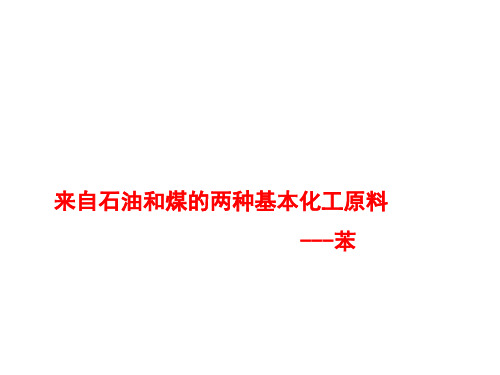 来自石油和煤的两种基本化工原料

---苯